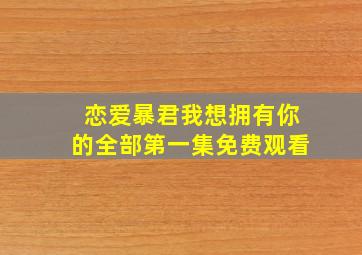 恋爱暴君我想拥有你的全部第一集免费观看